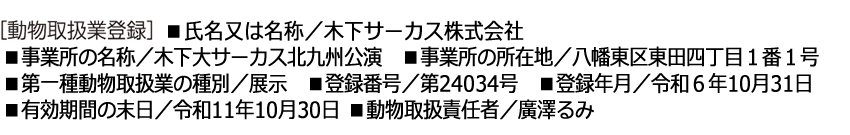 [動物取扱業登録] ■氏名又は名称／木下サーカス株式会社
■事業所の名称／木下大サーカス北九州公演　■事業所の所在地／八幡東区東田四丁目１番１号
■第一種動物取扱業の種別／展示　■登録番号／第24034号　■登録年月／令和６年10月31日
■有効期間の末日／令和11年10月30日 ■動物取扱責任者／廣澤るみ